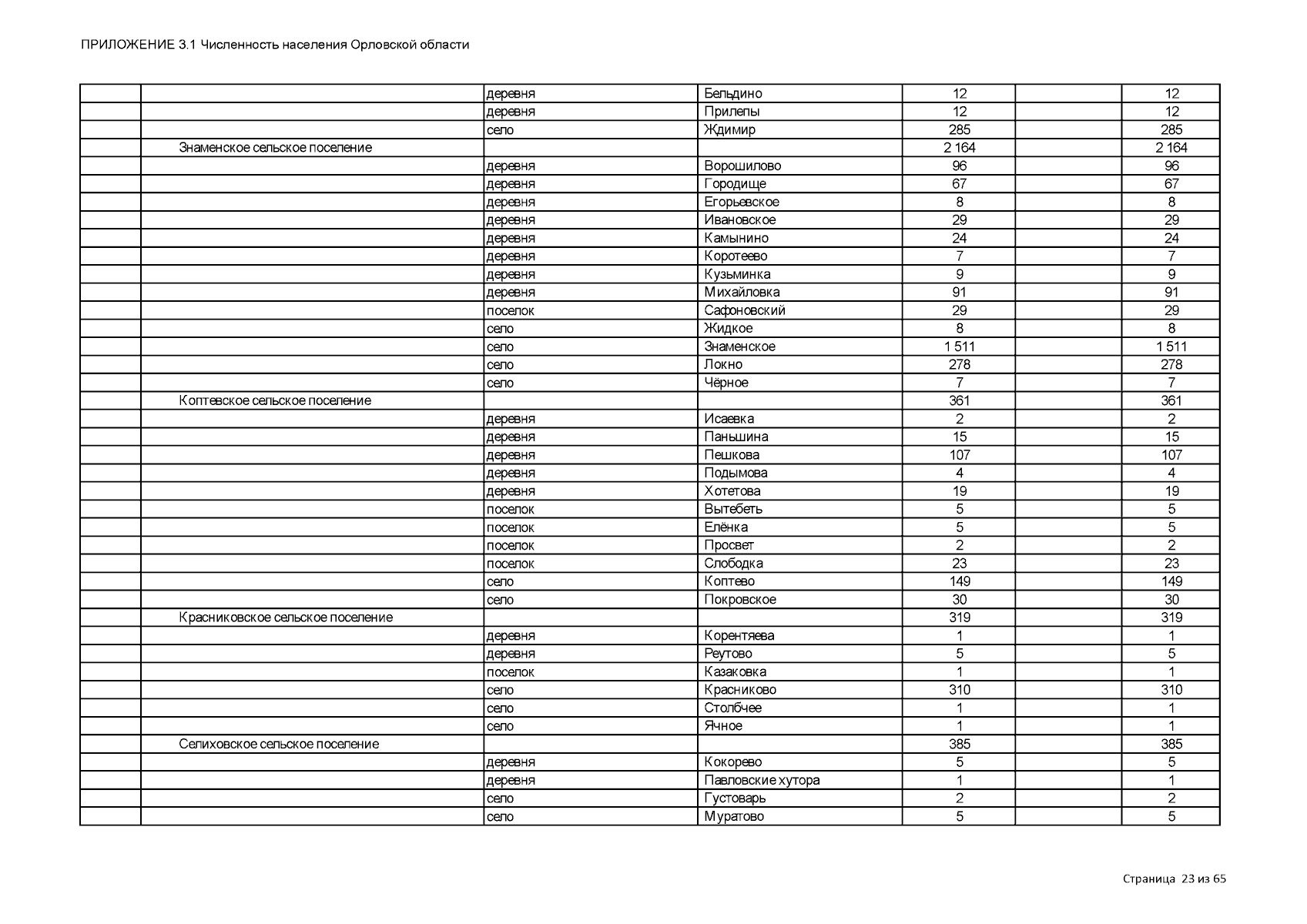 ПРИЛОЖЕНИЕ 3.1 Численность населения Орловской области

| | | | | | | |
|---|---|---|---|---|---|---|
| | | деревня | Бельдино | 12 | | 12 |
| | | деревня | Прилепы | 12 | | 12 |
| | | село | Ждимир | 285 | | 285 |
| | Знаменское сельское поселение | | | 2 164 | | 2 164 |
| | | деревня | Ворошилово | 96 | | 96 |
| | | деревня | Городище | 67 | | 67 |
| | | деревня | Егорьевское | 8 | | 8 |
| | | деревня | Ивановское | 29 | | 29 |
| | | деревня | Камынино | 24 | | 24 |
| | | деревня | Коротеево | 7 | | 7 |
| | | деревня | Кузьминка | 9 | | 9 |
| | | деревня | Михайловка | 91 | | 91 |
| | | поселок | Сафоновский | 29 | | 29 |
| | | село | Жидкое | 8 | | 8 |
| | | село | Знаменское | 1 511 | | 1 511 |
| | | село | Локно | 278 | | 278 |
| | | село | Чёрное | 7 | | 7 |
| | Коптевское сельское поселение | | | 361 | | 361 |
| | | деревня | Исаевка | 2 | | 2 |
| | | деревня | Паньшина | 15 | | 15 |
| | | деревня | Пешкова | 107 | | 107 |
| | | деревня | Подымова | 4 | | 4 |
| | | деревня | Хотетова | 19 | | 19 |
| | | поселок | Вытебеть | 5 | | 5 |
| | | поселок | Елёнка | 5 | | 5 |
| | | поселок | Просвет | 2 | | 2 |
| | | поселок | Слободка | 23 | | 23 |
| | | село | Коптево | 149 | | 149 |
| | | село | Покровское | 30 | | 30 |
| | Красниковское сельское поселение | | | 319 | | 319 |
| | | деревня | Корентяева | 1 | | 1 |
| | | деревня | Реутово | 5 | | 5 |
| | | поселок | Казаковка | 1 | | 1 |
| | | село | Красниково | 310 | | 310 |
| | | село | Столбчее | 1 | | 1 |
| | | село | Ячное | 1 | | 1 |
| | Селиховское сельское поселение | | | 385 | | 385 |
| | | деревня | Кокорево | 5 | | 5 |
| | | деревня | Павловские хутора | 1 | | 1 |
| | | село | Густоварь | 2 | | 2 |
| | | село | Муратово | 5 | | 5 |

Страница 23 из 65